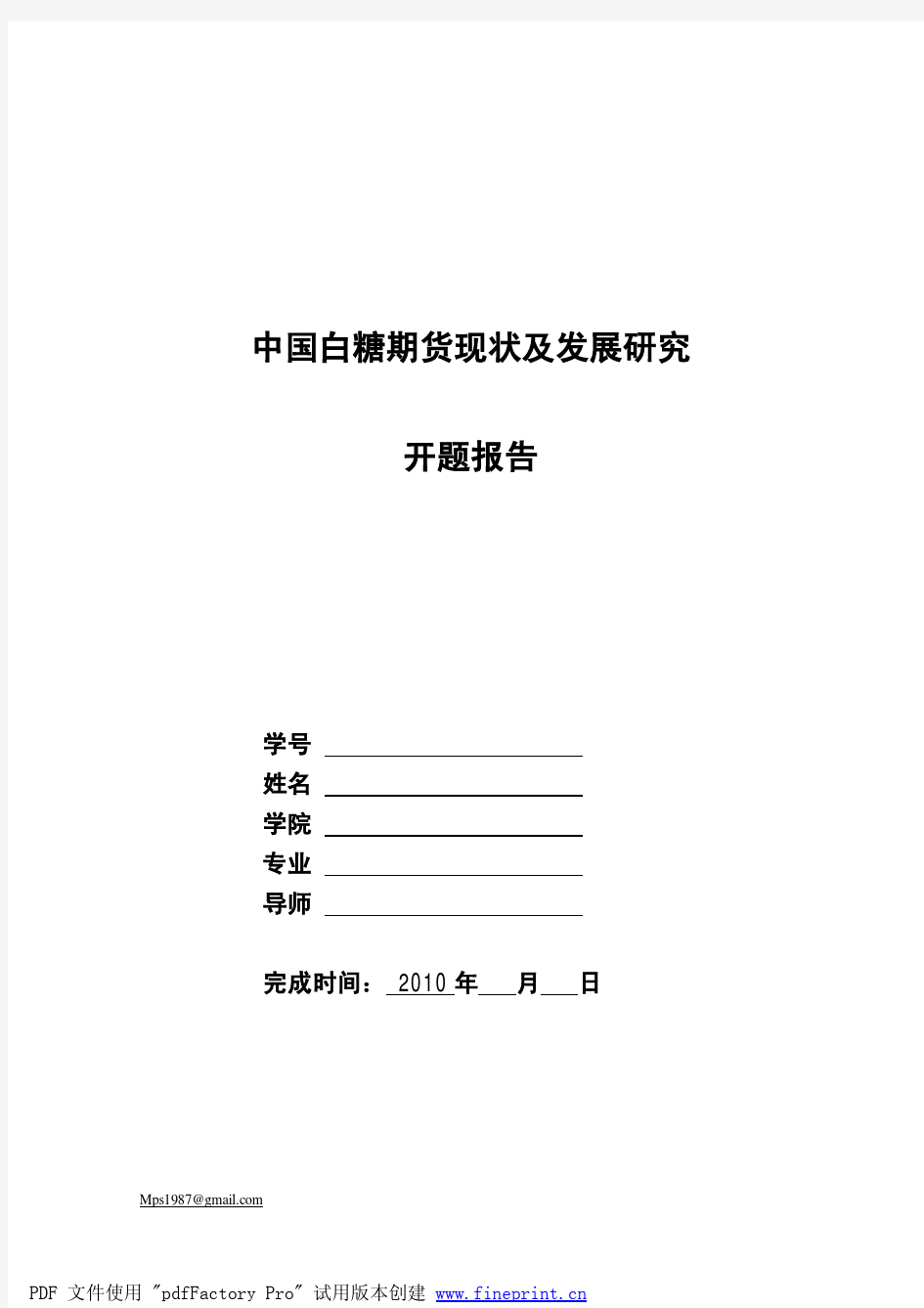 中国白糖期货现状及发展研究

开题报告

学号

姓名

学院

专业

导师

完成时间： 2010 年 月 日

Mps1987@gmail.com

PDF 文件使用 "pdfFactory Pro" 试用版本创建 www.fineprint.cn